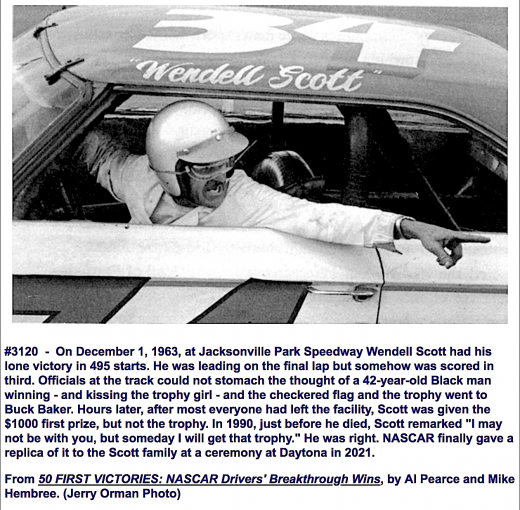 34

"Wendell Scott"

#3120 - On December 1, 1963, at Jacksonville Park Speedway Wendell Scott had his lone victory in 495 starts. He was leading on the final lap but somehow was scored in third. Officials at the track could not stomach the thought of a 42-year-old Black man winning - and kissing the trophy girl - and the checkered flag and the trophy went to Buck Baker. Hours later, after most everyone had left the facility, Scott was given the $1000 first prize, but not the trophy. In 1990, just before he died, Scott remarked "I may not be with you, but someday I will get that trophy." He was right. NASCAR finally gave a replica of it to the Scott family at a ceremony at Daytona in 2021.

From 50 FIRST VICTORIES: NASCAR Drivers' Breakthrough Wins, by Al Pearce and Mike Hembree. (Jerry Orman Photo)